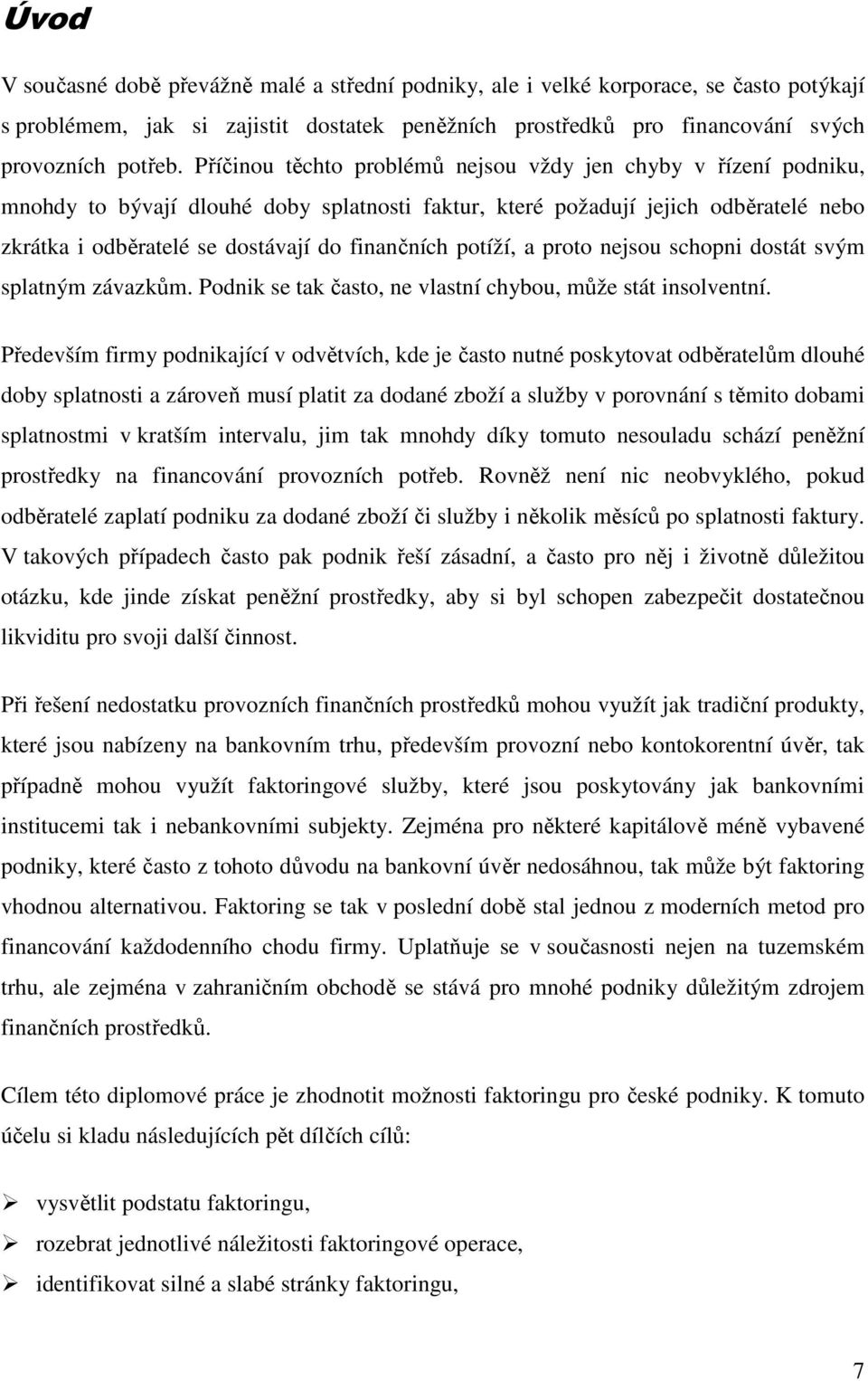 Úvod

V současné době převážně malé a střední podniky, ale i velké korporace, se často potýkají s problémem, jak si zajistit dostatek peněžních prostředků pro financování svých provozních potřeb. Příčinou těchto problémů nejsou vždy jen chyby v řízení podniku, mnohdy to bývají dlouhé doby splatnosti faktur, které požadují jejich odběratelé nebo zkrátka i odběratelé se dostávají do finančních potíží, a proto nejsou schopni dostát svým splatným závazkům. Podnik se tak často, ne vlastní chybou, může stát insolventní.

Především firmy podnikající v odvětvích, kde je často nutné poskytovat odběratelům dlouhé doby splatnosti a zároveň musí platit za dodané zboží a služby v porovnání s těmito dobami splatnostmi v kratším intervalu, jim tak mnohdy díky tomuto nesouladu schází peněžní prostředky na financování provozních potřeb. Rovněž není nic neobvyklého, pokud odběratelé zaplatí podniku za dodané zboží či služby i několik měsíců po splatnosti faktury. V takových případech často pak podnik řeší zásadní, a často pro něj i životně důležitou otázku, kde jinde získat peněžní prostředky, aby si byl schopen zabezpečit dostatečnou likviditu pro svoji další činnost.

Při řešení nedostatku provozních finančních prostředků mohou využít jak tradiční produkty, které jsou nabízeny na bankovním trhu, především provozní nebo kontokorentní úvěr, tak případně mohou využít faktoringové služby, které jsou poskytovány jak bankovními institucemi tak i nebankovními subjekty. Zejména pro některé kapitálově méně vybavené podniky, které často z tohoto důvodu na bankovní úvěr nedosáhnou, tak může být faktoring vhodnou alternativou. Faktoring se tak v poslední době stal jednou z moderních metod pro financování každodenního chodu firmy. Uplatňuje se v současnosti nejen na tuzemském trhu, ale zejména v zahraničním obchodě se stává pro mnohé podniky důležitým zdrojem finančních prostředků.

Cílem této diplomové práce je zhodnotit možnosti faktoringu pro české podniky. K tomuto účelu si kladu následujících pět dílčích cílů:

➢ vysvětlit podstatu faktoringu,
➢ rozebrat jednotlivé náležitosti faktoringové operace,
➢ identifikovat silné a slabé stránky faktoringu,

7